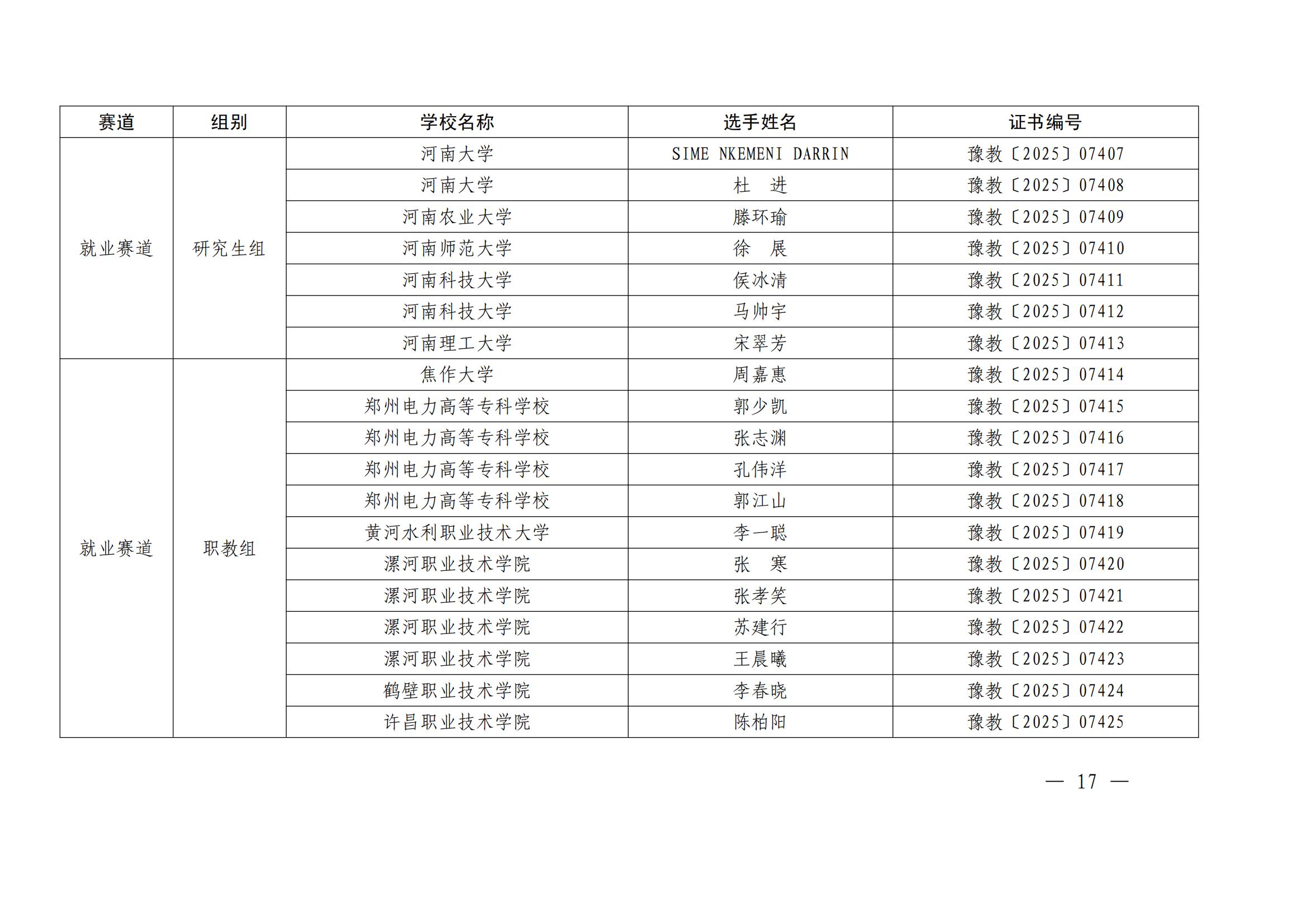 | 赛道 | 组别 | 学校名称 | 选手姓名 | 证书编号 |
|---|---|---|---|---|
| 就业赛道 | 研究生组 | 河南大学 | SIME NKEMENI DARRIN | 豫教〔2025〕07407 |
|  |  | 河南大学 | 杜　进 | 豫教〔2025〕07408 |
|  |  | 河南农业大学 | 滕环瑜 | 豫教〔2025〕07409 |
|  |  | 河南师范大学 | 徐　展 | 豫教〔2025〕07410 |
|  |  | 河南科技大学 | 侯冰清 | 豫教〔2025〕07411 |
|  |  | 河南科技大学 | 马帅宇 | 豫教〔2025〕07412 |
|  |  | 河南理工大学 | 宋翠芳 | 豫教〔2025〕07413 |
| 就业赛道 | 职教组 | 焦作大学 | 周嘉惠 | 豫教〔2025〕07414 |
|  |  | 郑州电力高等专科学校 | 郭少凯 | 豫教〔2025〕07415 |
|  |  | 郑州电力高等专科学校 | 张志渊 | 豫教〔2025〕07416 |
|  |  | 郑州电力高等专科学校 | 孔伟洋 | 豫教〔2025〕07417 |
|  |  | 郑州电力高等专科学校 | 郭江山 | 豫教〔2025〕07418 |
|  |  | 黄河水利职业技术大学 | 李一聪 | 豫教〔2025〕07419 |
|  |  | 漯河职业技术学院 | 张　寒 | 豫教〔2025〕07420 |
|  |  | 漯河职业技术学院 | 张孝笑 | 豫教〔2025〕07421 |
|  |  | 漯河职业技术学院 | 苏建行 | 豫教〔2025〕07422 |
|  |  | 漯河职业技术学院 | 王晨曦 | 豫教〔2025〕07423 |
|  |  | 鹤壁职业技术学院 | 李春晓 | 豫教〔2025〕07424 |
|  |  | 许昌职业技术学院 | 陈柏阳 | 豫教〔2025〕07425 |

— 17 —